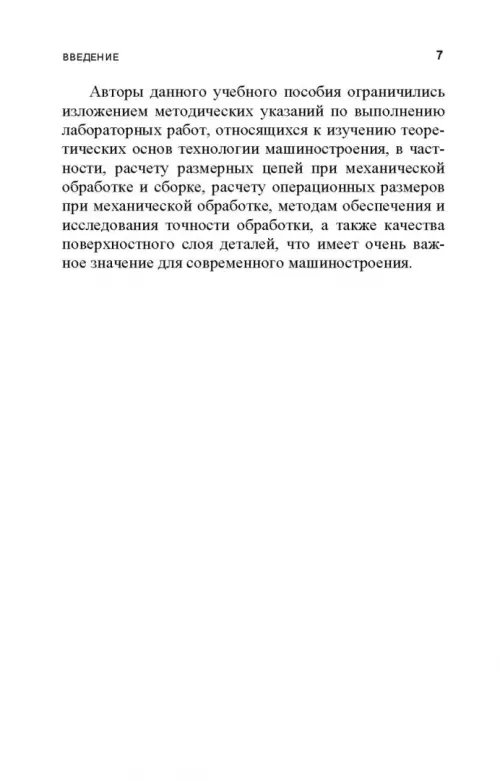 ВВЕДЕНИЕ 7

Авторы данного учебного пособия ограничились изложением методических указаний по выполнению лабораторных работ, относящихся к изучению теоретических основ технологии машиностроения, в частности, расчету размерных цепей при механической обработке и сборке, расчету операционных размеров при механической обработке, методам обеспечения и исследования точности обработки, а также качества поверхностного слоя деталей, что имеет очень важное значение для современного машиностроения.